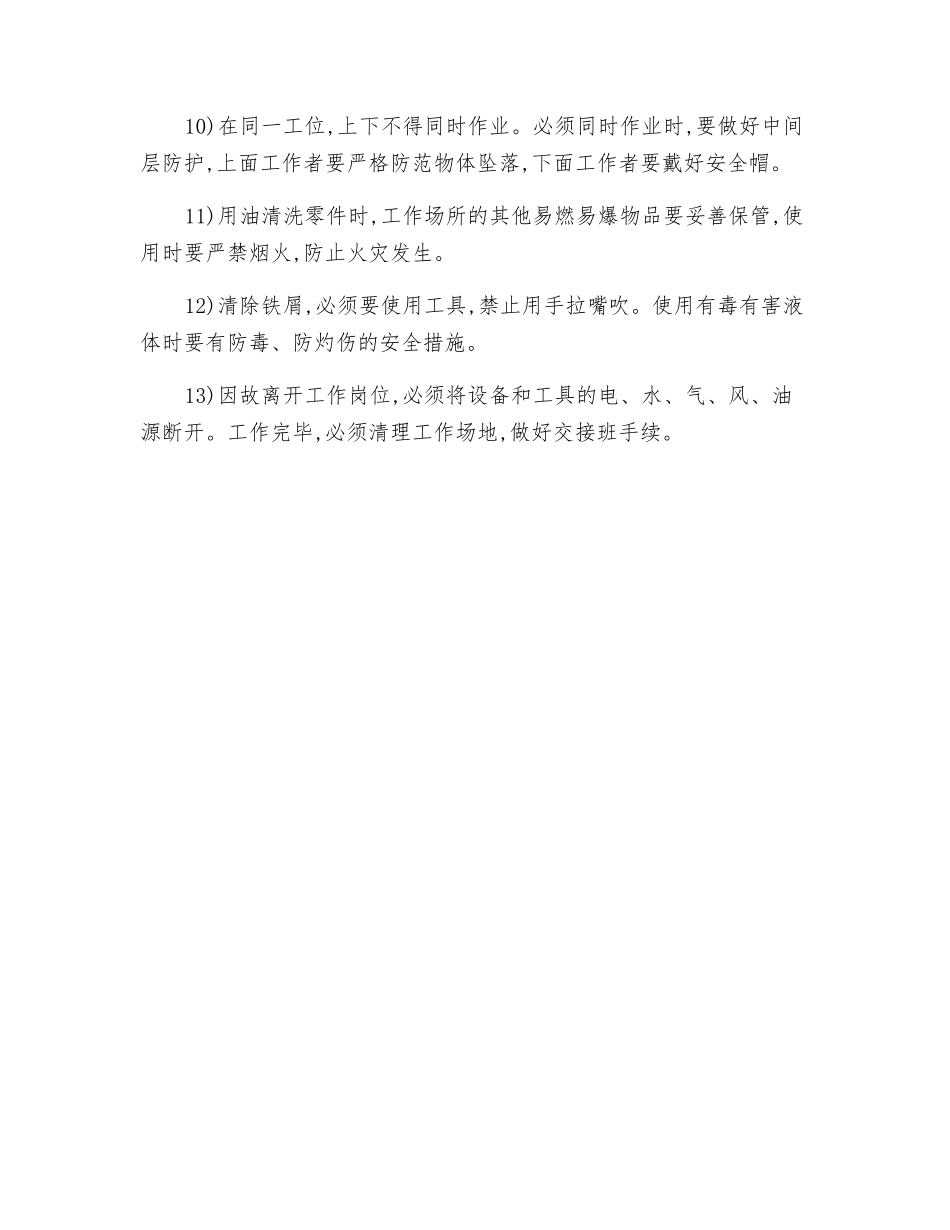 10)在同一工位,上下不得同时作业。必须同时作业时,要做好中间层防护,上面工作者要严格防范物体坠落,下面工作者要戴好安全帽。

11)用油清洗零件时,工作场所的其他易燃易爆物品要妥善保管,使用时要严禁烟火,防止火灾发生。

12)清除铁屑,必须要使用工具,禁止用手拉嘴吹。使用有毒有害液体时要有防毒、防灼伤的安全措施。

13)因故离开工作岗位,必须将设备和工具的电、水、气、风、油源断开。工作完毕,必须清理工作场地,做好交接班手续。